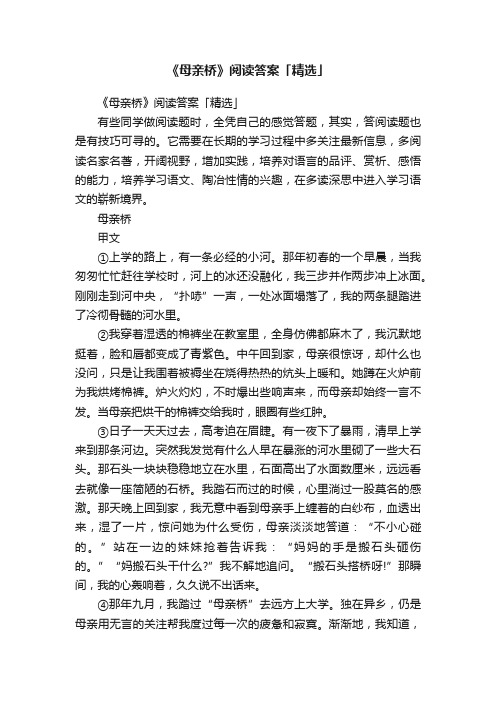 《母亲桥》阅读答案「精选」

《母亲桥》阅读答案「精选」

有些同学做阅读题时，全凭自己的感觉答题，其实，答阅读题也是有技巧可寻的。它需要在长期的学习过程中多关注最新信息，多阅读名家名著，开阔视野，增加实践，培养对语言的品评、赏析、感悟的能力，培养学习语文、陶冶性情的兴趣，在多读深思中进入学习语文的崭新境界。

母亲桥

甲文

①上学的路上，有一条必经的小河。那年初春的一个早晨，当我匆匆忙忙赶往学校时，河上的冰还没融化，我三步并作两步冲上冰面。刚刚走到河中央，“扑哧”一声，一处冰面塌落了，我的两条腿踏进了冷彻骨髓的河水里。

②我穿着湿透的棉裤坐在教室里，全身仿佛都麻木了，我沉默地挺着，脸和唇都变成了青紫色。中午回到家，母亲很惊讶，却什么也没问，只是让我围着被褥坐在烧得热热的炕头上暖和。她蹲在火炉前为我烘烤棉裤。炉火灼灼，不时爆出些响声来，而母亲却始终一言不发。当母亲把烘干的棉裤交给我时，眼圈有些红肿。

③日子一天天过去，高考迫在眉睫。有一夜下了暴雨，清早上学来到那条河边。突然我发觉有什么人早在暴涨的河水里砌了一些大石头。那石头一块块稳稳地立在水里，石面高出了水面数厘米，远远看去就像一座简陋的石桥。我踏石而过的时候，心里淌过一股莫名的感激。那天晚上回到家，我无意中看到母亲手上缠着的白纱布，血透出来，湿了一片，惊问她为什么受伤，母亲淡淡地答道：“不小心碰的。”站在一边的妹妹抢着告诉我：“妈妈的手是搬石头砸伤的。”“妈搬石头干什么?”我不解地追问。“搬石头搭桥呀!”那瞬间，我的心轰响着，久久说不出话来。

④那年九月，我踏过“母亲桥”去远方上大学。独在异乡，仍是母亲用无言的关注帮我度过每一次的疲惫和寂寞。渐渐地，我知道，